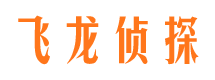 飞龙侦探